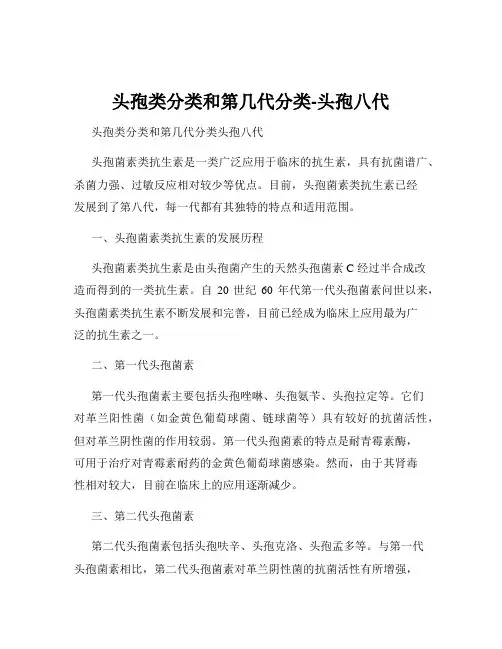 头孢类分类和第几代分类-头孢八代

头孢类分类和第几代分类头孢八代

头孢菌素类抗生素是一类广泛应用于临床的抗生素，具有抗菌谱广、杀菌力强、过敏反应相对较少等优点。目前，头孢菌素类抗生素已经发展到了第八代，每一代都有其独特的特点和适用范围。

一、头孢菌素类抗生素的发展历程

头孢菌素类抗生素是由头孢菌产生的天然头孢菌素 C 经过半合成改造而得到的一类抗生素。自 20 世纪 60 年代第一代头孢菌素问世以来，头孢菌素类抗生素不断发展和完善，目前已经成为临床上应用最为广泛的抗生素之一。

二、第一代头孢菌素

第一代头孢菌素主要包括头孢唑啉、头孢氨苄、头孢拉定等。它们对革兰阳性菌（如金黄色葡萄球菌、链球菌等）具有较好的抗菌活性，但对革兰阴性菌的作用较弱。第一代头孢菌素的特点是耐青霉素酶，可用于治疗对青霉素耐药的金黄色葡萄球菌感染。然而，由于其肾毒性相对较大，目前在临床上的应用逐渐减少。

三、第二代头孢菌素

第二代头孢菌素包括头孢呋辛、头孢克洛、头孢孟多等。与第一代头孢菌素相比，第二代头孢菌素对革兰阴性菌的抗菌活性有所增强，